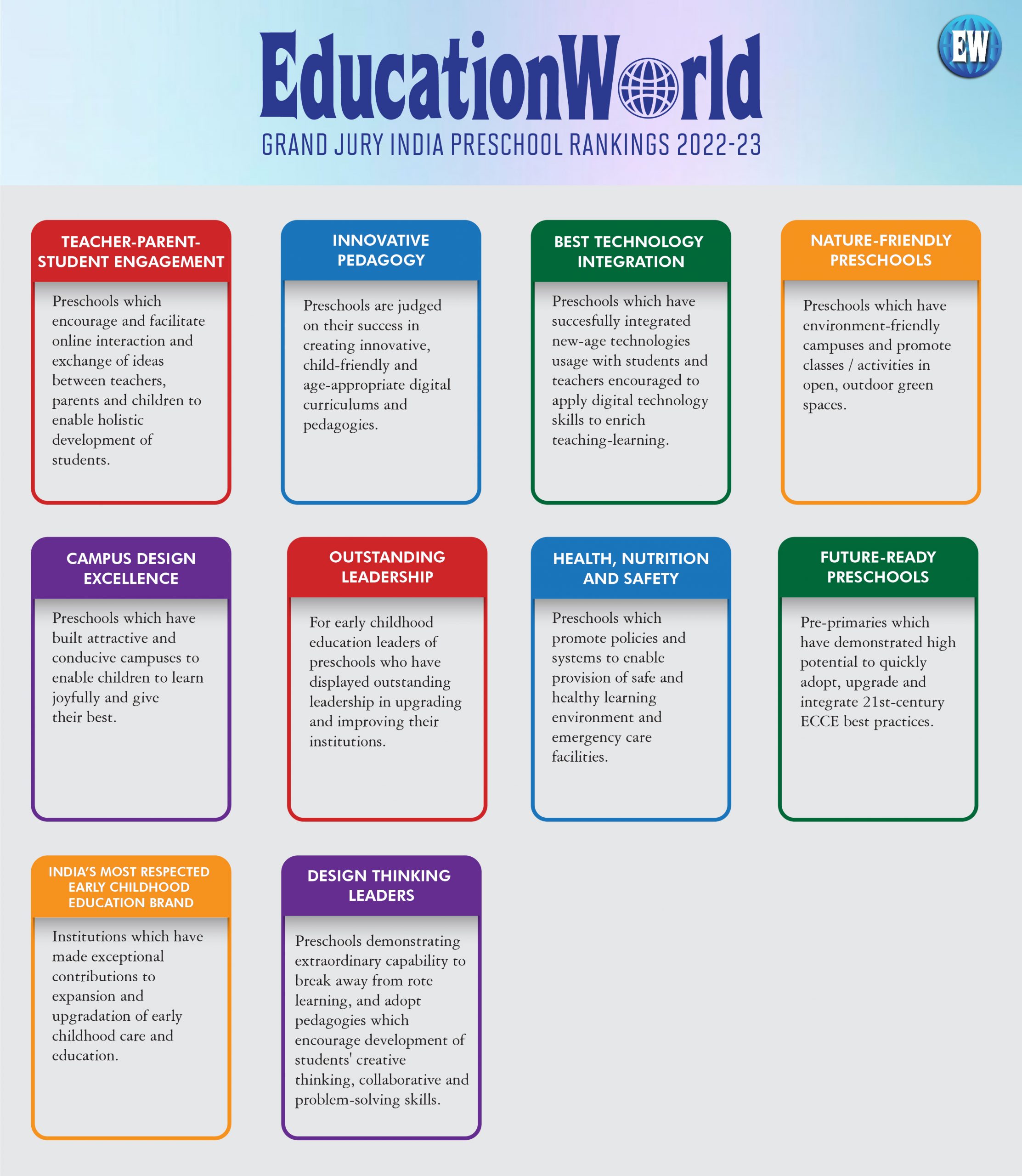 EducationWorld

EW

GRAND JURY INDIA PRESCHOOL RANKINGS 2022-23

TEACHER-PARENT-STUDENT ENGAGEMENT

Preschools which encourage and facilitate online interaction and exchange of ideas between teachers, parents and children to enable holistic development of students.

INNOVATIVE PEDAGOGY

Preschools are judged on their success in creating innovative, child-friendly and age-appropriate digital curriculums and pedagogies.

BEST TECHNOLOGY INTEGRATION

Preschools which have succesfully integrated new-age technologies usage with students and teachers encouraged to apply digital technology skills to enrich teaching-learning.

NATURE-FRIENDLY PRESCHOOLS

Preschools which have environment-friendly campuses and promote classes / activities in open, outdoor green spaces.

CAMPUS DESIGN EXCELLENCE

Preschools which have built attractive and conducive campuses to enable children to learn joyfully and give their best.

OUTSTANDING LEADERSHIP

For early childhood education leaders of preschools who have displayed outstanding leadership in upgrading and improving their institutions.

HEALTH, NUTRITION AND SAFETY

Preschools which promote policies and systems to enable provision of safe and healthy learning environment and emergency care facilities.

FUTURE-READY PRESCHOOLS

Pre-primaries which have demonstrated high potential to quickly adopt, upgrade and integrate 21st-century ECCE best practices.

INDIA'S MOST RESPECTED EARLY CHILDHOOD EDUCATION BRAND

Institutions which have made exceptional contributions to expansion and upgradation of early childhood care and education.

DESIGN THINKING LEADERS

Preschools demonstrating extraordinary capability to break away from rote learning, and adopt pedagogies which encourage development of students' creative thinking, collaborative and problem-solving skills.